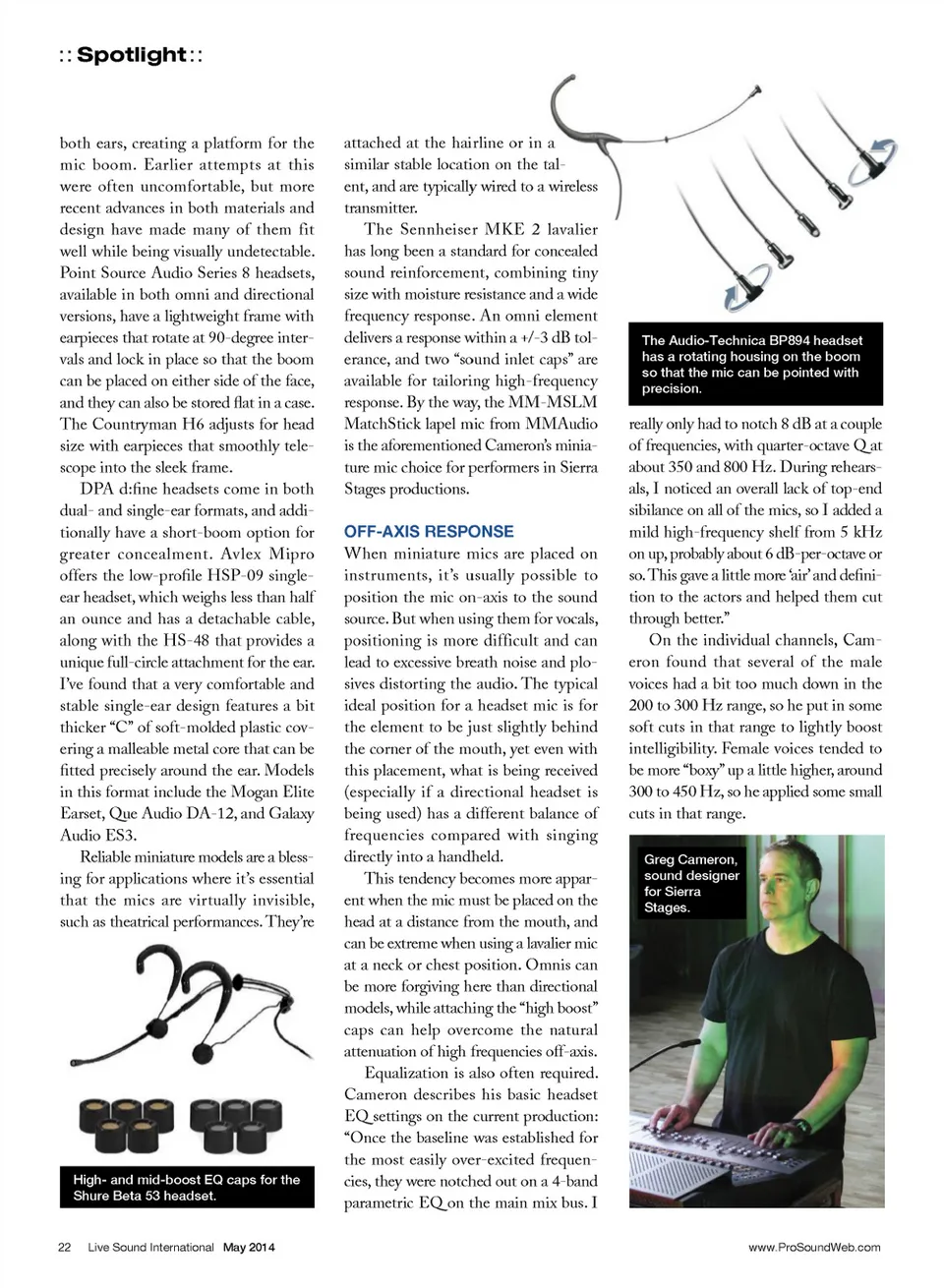 :: Spotlight ::

both ears, creating a platform for the mic boom. Earlier attempts at this were often uncomfortable, but more recent advances in both materials and design have made many of them fit well while being visually undetectable. Point Source Audio Series 8 headsets, available in both omni and directional versions, have a lightweight frame with earpieces that rotate at 90-degree intervals and lock in place so that the boom can be placed on either side of the face, and they can also be stored flat in a case. The Countryman H6 adjusts for head size with earpieces that smoothly telescope into the sleek frame.

DPA d:fine headsets come in both dual- and single-ear formats, and additionally have a short-boom option for greater concealment. Avlex Mipro offers the low-profile HSP-09 single-ear headset, which weighs less than half an ounce and has a detachable cable, along with the HS-48 that provides a unique full-circle attachment for the ear. I've found that a very comfortable and stable single-ear design features a bit thicker "C" of soft-molded plastic covering a malleable metal core that can be fitted precisely around the ear. Models in this format include the Mogan Elite Earset, Que Audio DA-12, and Galaxy Audio ES3.

Reliable miniature models are a blessing for applications where it's essential that the mics are virtually invisible, such as theatrical performances. They're

High- and mid-boost EQ caps for the Shure Beta 53 headset.

attached at the hairline or in a similar stable location on the talent, and are typically wired to a wireless transmitter.

The Sennheiser MKE 2 lavalier has long been a standard for concealed sound reinforcement, combining tiny size with moisture resistance and a wide frequency response. An omni element delivers a response within a +/-3 dB tolerance, and two "sound inlet caps" are available for tailoring high-frequency response. By the way, the MM-MSLM MatchStick lapel mic from MMAudio is the aforementioned Cameron's miniature mic choice for performers in Sierra Stages productions.

OFF-AXIS RESPONSE
When miniature mics are placed on instruments, it's usually possible to position the mic on-axis to the sound source. But when using them for vocals, positioning is more difficult and can lead to excessive breath noise and plosives distorting the audio. The typical ideal position for a headset mic is for the element to be just slightly behind the corner of the mouth, yet even with this placement, what is being received (especially if a directional headset is being used) has a different balance of frequencies compared with singing directly into a handheld.

This tendency becomes more apparent when the mic must be placed on the head at a distance from the mouth, and can be extreme when using a lavalier mic at a neck or chest position. Omnis can be more forgiving here than directional models, while attaching the "high boost" caps can help overcome the natural attenuation of high frequencies off-axis.

Equalization is also often required. Cameron describes his basic headset EQ settings on the current production: "Once the baseline was established for the most easily over-excited frequencies, they were notched out on a 4-band parametric EQ on the main mix bus. I

The Audio-Technica BP894 headset has a rotating housing on the boom so that the mic can be pointed with precision.

really only had to notch 8 dB at a couple of frequencies, with quarter-octave Q at about 350 and 800 Hz. During rehearsals, I noticed an overall lack of top-end sibilance on all of the mics, so I added a mild high-frequency shelf from 5 kHz on up, probably about 6 dB-per-octave or so. This gave a little more 'air' and definition to the actors and helped them cut through better."

On the individual channels, Cameron found that several of the male voices had a bit too much down in the 200 to 300 Hz range, so he put in some soft cuts in that range to lightly boost intelligibility. Female voices tended to be more "boxy" up a little higher, around 300 to 450 Hz, so he applied some small cuts in that range.

Greg Cameron, sound designer for Sierra Stages.

22 Live Sound International May 2014

www.ProSoundWeb.com